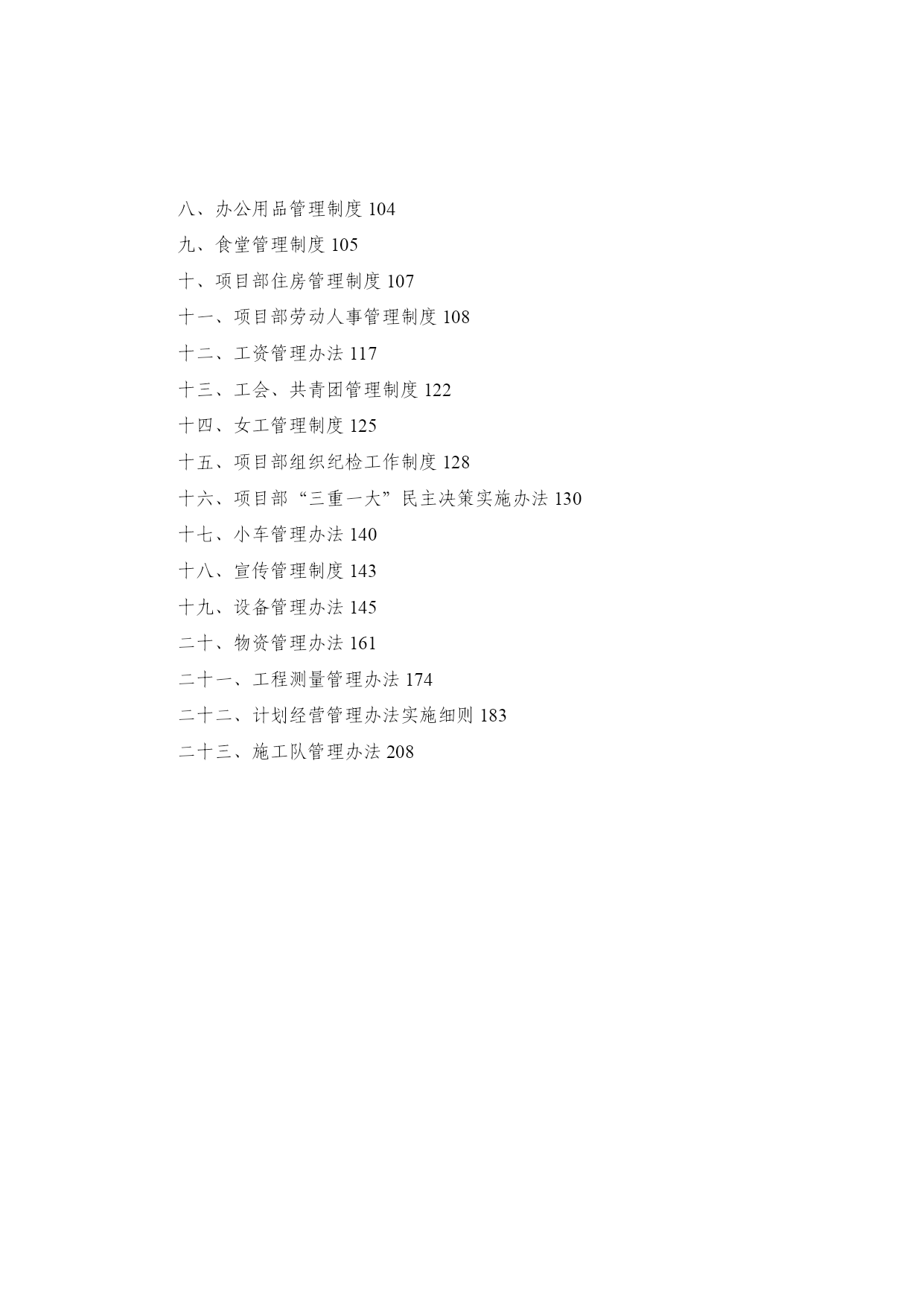 八、办公用品管理制度 104

九、食堂管理制度 105

十、项目部住房管理制度 107

十一、项目部劳动人事管理制度 108

十二、工资管理办法 117

十三、工会、共青团管理制度 122

十四、女工管理制度 125

十五、项目部组织纪检工作制度 128

十六、项目部“三重一大”民主决策实施办法 130

十七、小车管理办法 140

十八、宣传管理制度 143

十九、设备管理办法 145

二十、物资管理办法 161

二十一、工程测量管理办法 174

二十二、计划经营管理办法实施细则 183

二十三、施工队管理办法 208